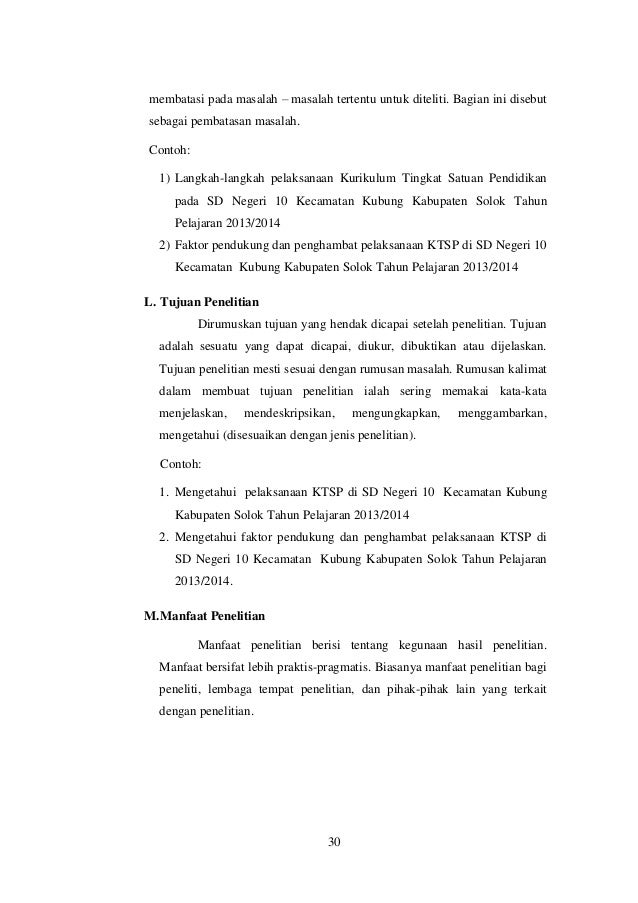 membatasi pada masalah – masalah tertentu untuk diteliti. Bagian ini disebut sebagai pembatasan masalah.

Contoh:

1) Langkah-langkah pelaksanaan Kurikulum Tingkat Satuan Pendidikan pada SD Negeri 10 Kecamatan Kubung Kabupaten Solok Tahun Pelajaran 2013/2014
2) Faktor pendukung dan penghambat pelaksanaan KTSP di SD Negeri 10 Kecamatan Kubung Kabupaten Solok Tahun Pelajaran 2013/2014

L. Tujuan Penelitian

Dirumuskan tujuan yang hendak dicapai setelah penelitian. Tujuan adalah sesuatu yang dapat dicapai, diukur, dibuktikan atau dijelaskan. Tujuan penelitian mesti sesuai dengan rumusan masalah. Rumusan kalimat dalam membuat tujuan penelitian ialah sering memakai kata-kata menjelaskan, mendeskripsikan, mengungkapkan, menggambarkan, mengetahui (disesuaikan dengan jenis penelitian).

Contoh:

1. Mengetahui pelaksanaan KTSP di SD Negeri 10 Kecamatan Kubung Kabupaten Solok Tahun Pelajaran 2013/2014
2. Mengetahui faktor pendukung dan penghambat pelaksanaan KTSP di SD Negeri 10 Kecamatan Kubung Kabupaten Solok Tahun Pelajaran 2013/2014.

M.Manfaat Penelitian

Manfaat penelitian berisi tentang kegunaan hasil penelitian. Manfaat bersifat lebih praktis-pragmatis. Biasanya manfaat penelitian bagi peneliti, lembaga tempat penelitian, dan pihak-pihak lain yang terkait dengan penelitian.

30